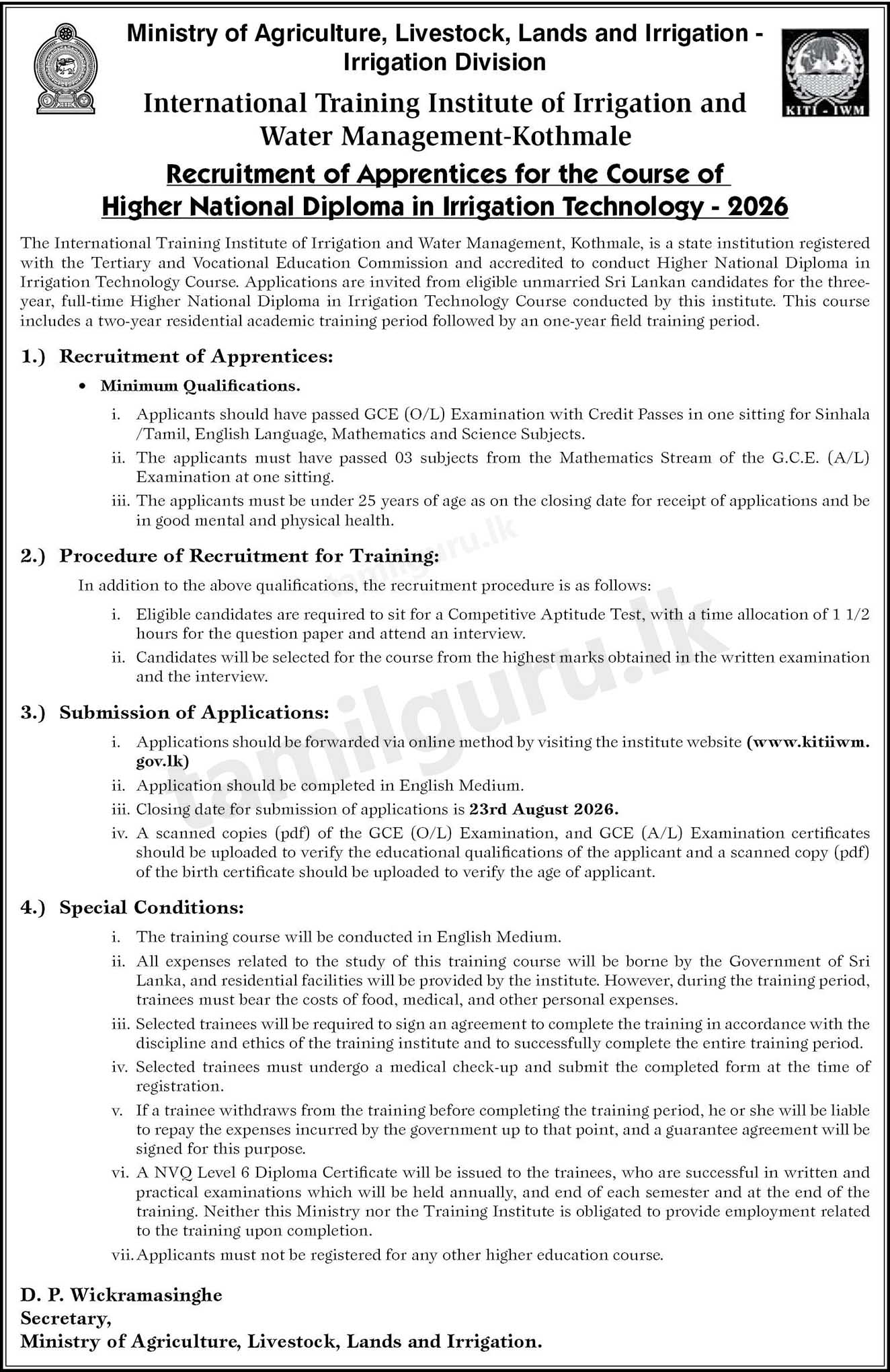 Ministry of Agriculture, Livestock, Lands and Irrigation - Irrigation Division

KITI - IWM

International Training Institute of Irrigation and Water Management-Kothmale

Recruitment of Apprentices for the Course of Higher National Diploma in Irrigation Technology - 2026

The International Training Institute of Irrigation and Water Management, Kothmale, is a state institution registered with the Tertiary and Vocational Education Commission and accredited to conduct Higher National Diploma in Irrigation Technology Course. Applications are invited from eligible unmarried Sri Lankan candidates for the three-year, full-time Higher National Diploma in Irrigation Technology Course conducted by this institute. This course includes a two-year residential academic training period followed by an one-year field training period.

1.) Recruitment of Apprentices:

• Minimum Qualifications.

i. Applicants should have passed GCE (O/L) Examination with Credit Passes in one sitting for Sinhala /Tamil, English Language, Mathematics and Science Subjects.

ii. The applicants must have passed 03 subjects from the Mathematics Stream of the G.C.E. (A/L) Examination at one sitting.

iii. The applicants must be under 25 years of age as on the closing date for receipt of applications and be in good mental and physical health.

2.) Procedure of Recruitment for Training:

In addition to the above qualifications, the recruitment procedure is as follows:

i. Eligible candidates are required to sit for a Competitive Aptitude Test, with a time allocation of 1 1/2 hours for the question paper and attend an interview.

ii. Candidates will be selected for the course from the highest marks obtained in the written examination and the interview.

3.) Submission of Applications:

i. Applications should be forwarded via online method by visiting the institute website (www.kitiiwm.gov.lk)

ii. Application should be completed in English Medium.

iii. Closing date for submission of applications is 23rd August 2026.

iv. A scanned copies (pdf) of the GCE (O/L) Examination, and GCE (A/L) Examination certificates should be uploaded to verify the educational qualifications of the applicant and a scanned copy (pdf) of the birth certificate should be uploaded to verify the age of applicant.

4.) Special Conditions:

i. The training course will be conducted in English Medium.

ii. All expenses related to the study of this training course will be borne by the Government of Sri Lanka, and residential facilities will be provided by the institute. However, during the training period, trainees must bear the costs of food, medical, and other personal expenses.

iii. Selected trainees will be required to sign an agreement to complete the training in accordance with the discipline and ethics of the training institute and to successfully complete the entire training period.

iv. Selected trainees must undergo a medical check-up and submit the completed form at the time of registration.

v. If a trainee withdraws from the training before completing the training period, he or she will be liable to repay the expenses incurred by the government up to that point, and a guarantee agreement will be signed for this purpose.

vi. A NVQ Level 6 Diploma Certificate will be issued to the trainees, who are successful in written and practical examinations which will be held annually, and end of each semester and at the end of the training. Neither this Ministry nor the Training Institute is obligated to provide employment related to the training upon completion.

vii. Applicants must not be registered for any other higher education course.

D. P. Wickramasinghe
Secretary,
Ministry of Agriculture, Livestock, Lands and Irrigation.

tamilguru.lk